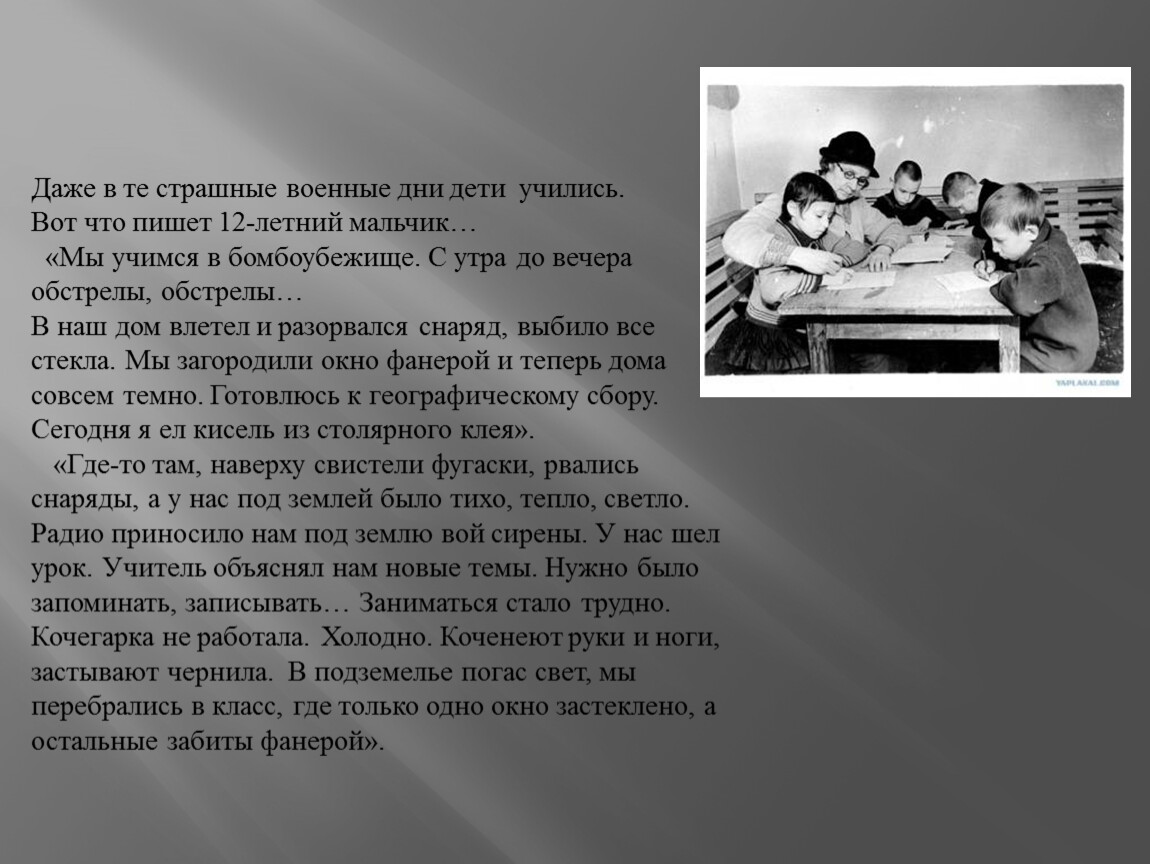 Даже в те страшные военные дни дети учились. Вот что пишет 12-летний мальчик…

«Мы учимся в бомбоубежище. С утра до вечера обстрелы, обстрелы…
В наш дом влетел и разорвался снаряд, выбило все стекла. Мы загородили окно фанерой и теперь дома совсем темно. Готовлюсь к географическому сбору. Сегодня я ел кисель из столярного клея».

«Где-то там, наверху свистели фугаски, рвались снаряды, а у нас под землей было тихо, тепло, светло. Радио приносило нам под землю вой сирены. У нас шел урок. Учитель объяснял нам новые темы. Нужно было запоминать, записывать… Заниматься стало трудно. Кочегарка не работала. Холодно. Коченеют руки и ноги, застывают чернила. В подземелье погас свет, мы перебрались в класс, где только одно окно застеклено, а остальные забиты фанерой».

YAPLAKAL.COM